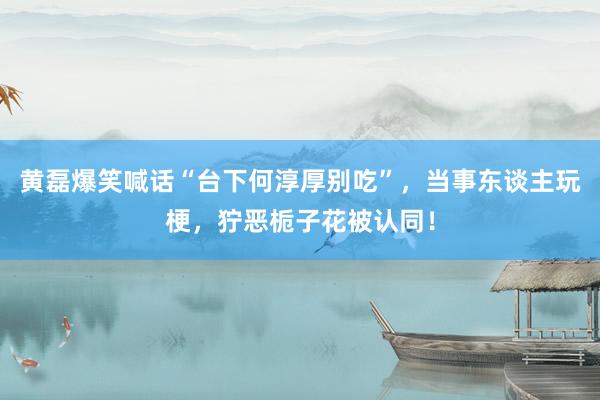 黄磊爆笑喊话“台下何淳厚别吃”，当事东谈主玩梗，狞恶栀子花被认同！